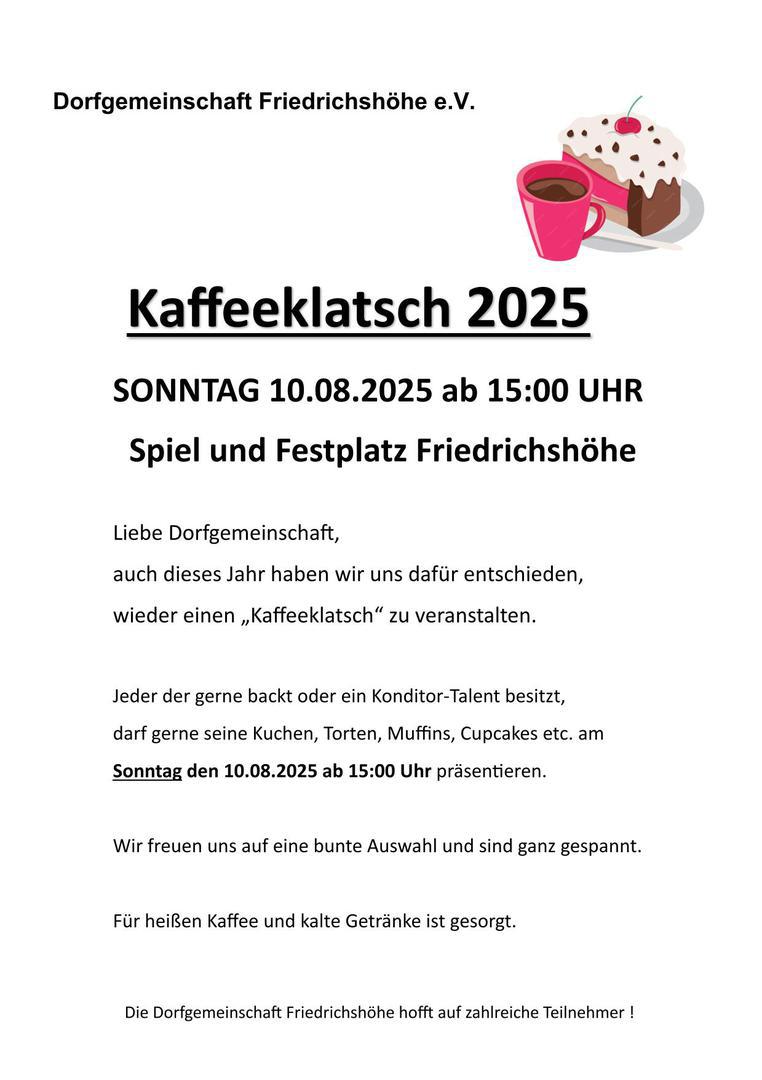 Dorfgemeinschaft Friedrichshöhe e.V.

Kaffeeklatsch 2025

SONNTAG 10.08.2025 ab 15:00 UHR

Spiel und Festplatz Friedrichshöhe

Liebe Dorfgemeinschaft,
auch dieses Jahr haben wir uns dafür entschieden,
wieder einen „Kaffeeklatsch“ zu veranstalten.

Jeder der gerne backt oder ein Konditor-Talent besitzt, darf gerne seine Kuchen, Torten, Muffins, Cupcakes etc. am Sonntag den 10.08.2025 ab 15:00 Uhr präsentieren.

Wir freuen uns auf eine bunte Auswahl und sind ganz gespannt.

Für heißen Kaffee und kalte Getränke ist gesorgt.

Die Dorfgemeinschaft Friedrichshöhe hofft auf zahlreiche Teilnehmer !